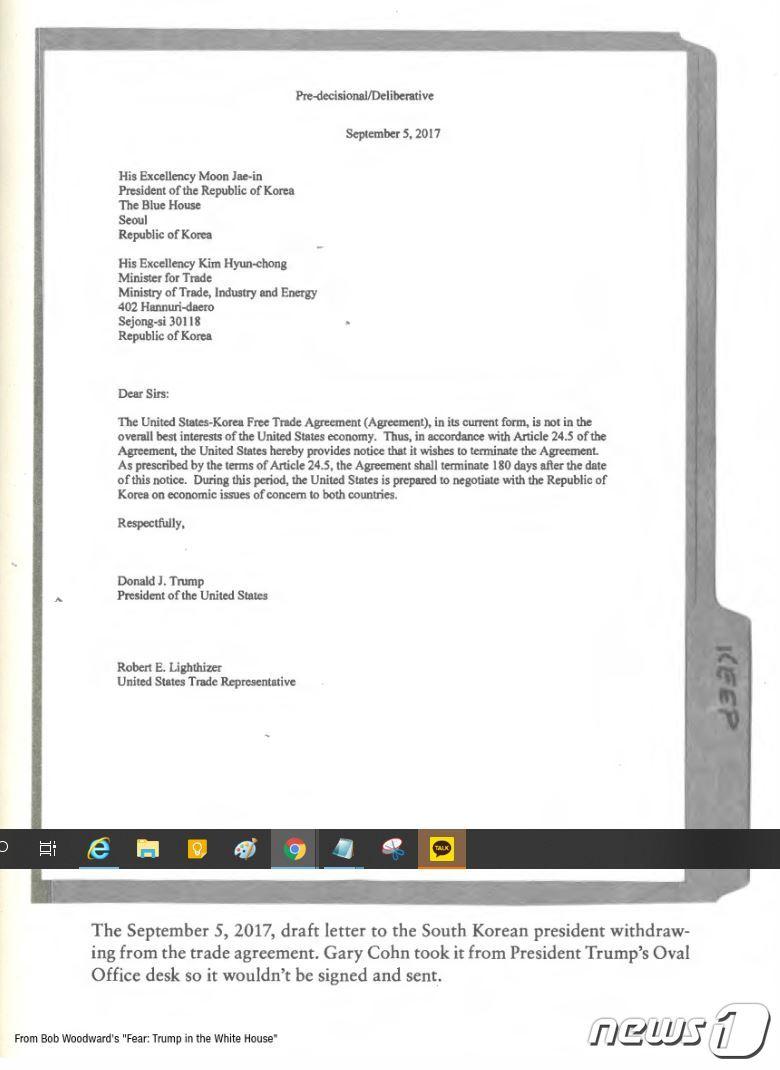 Pre-decisional/Deliberative

September 5, 2017

His Excellency Moon Jae-in
President of the Republic of Korea
The Blue House
Seoul
Republic of Korea

His Excellency Kim Hyun-chong
Minister for Trade
Ministry of Trade, Industry and Energy
402 Hannuri-daero
Sejong-si 30118
Republic of Korea

Dear Sirs:

The United States-Korea Free Trade Agreement (Agreement), in its current form, is not in the overall best interests of the United States economy. Thus, in accordance with Article 24.5 of the Agreement, the United States hereby provides notice that it wishes to terminate the Agreement. As prescribed by the terms of Article 24.5, the Agreement shall terminate 180 days after the date of this notice. During this period, the United States is prepared to negotiate with the Republic of Korea on economic issues of concern to both countries.

Respectfully,

Donald J. Trump
President of the United States

Robert E. Lighthizer
United States Trade Representative

KEEP

TALK

The September 5, 2017, draft letter to the South Korean president withdrawing from the trade agreement. Gary Cohn took it from President Trump's Oval Office desk so it wouldn't be signed and sent.

From Bob Woodward's "Fear: Trump in the White House"

news1